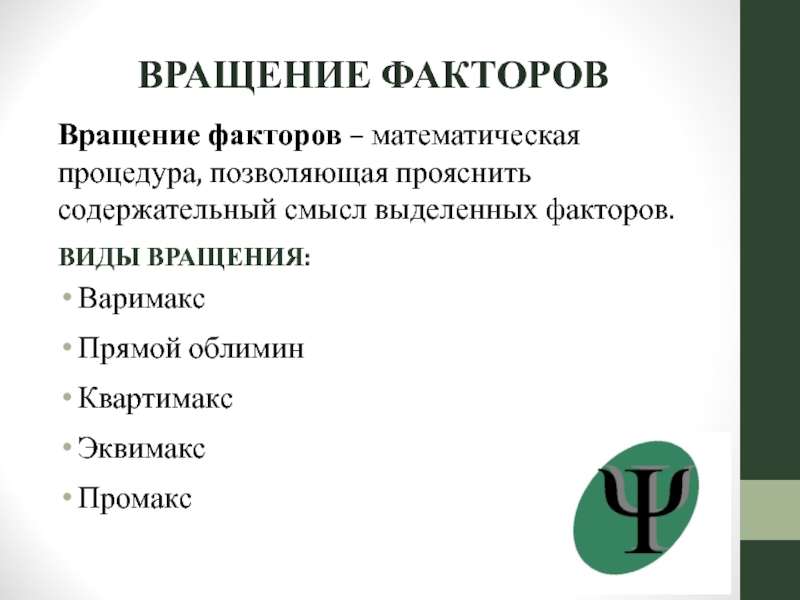 ВРАЩЕНИЕ ФАКТОРОВ

Вращение факторов – математическая процедура, позволяющая прояснить содержательный смысл выделенных факторов.

ВИДЫ ВРАЩЕНИЯ:

• Варимакс
• Прямой облимин
• Квартимакс
• Эквимакс
• Промакс

Ψ